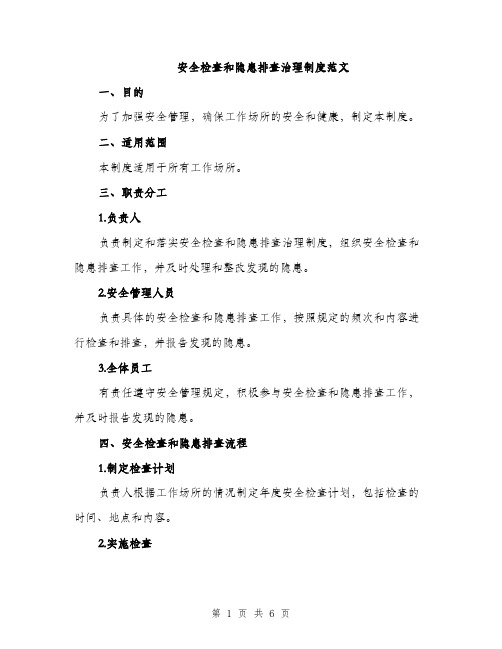 安全检查和隐患排查治理制度范文

一、目的

为了加强安全管理，确保工作场所的安全和健康，制定本制度。

二、适用范围

本制度适用于所有工作场所。

三、职责分工

1.负责人

负责制定和落实安全检查和隐患排查治理制度，组织安全检查和隐患排查工作，并及时处理和整改发现的隐患。

2.安全管理人员

负责具体的安全检查和隐患排查工作，按照规定的频次和内容进行检查和排查，并报告发现的隐患。

3.全体员工

有责任遵守安全管理规定，积极参与安全检查和隐患排查工作，并及时报告发现的隐患。

四、安全检查和隐患排查流程

1.制定检查计划

负责人根据工作场所的情况制定年度安全检查计划，包括检查的时间、地点和内容。

2.实施检查

第 1 页 共 6 页